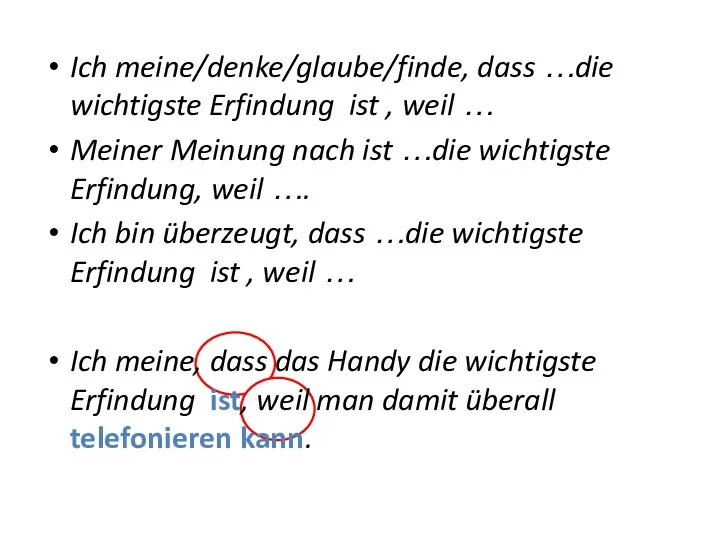 • Ich meine/denke/glaube/finde, dass …die wichtigste Erfindung ist , weil …
• Meiner Meinung nach ist …die wichtigste Erfindung, weil ….
• Ich bin überzeugt, dass …die wichtigste Erfindung ist , weil …

• Ich meine, dass das Handy die wichtigste Erfindung ist, weil man damit überall telefonieren kann.